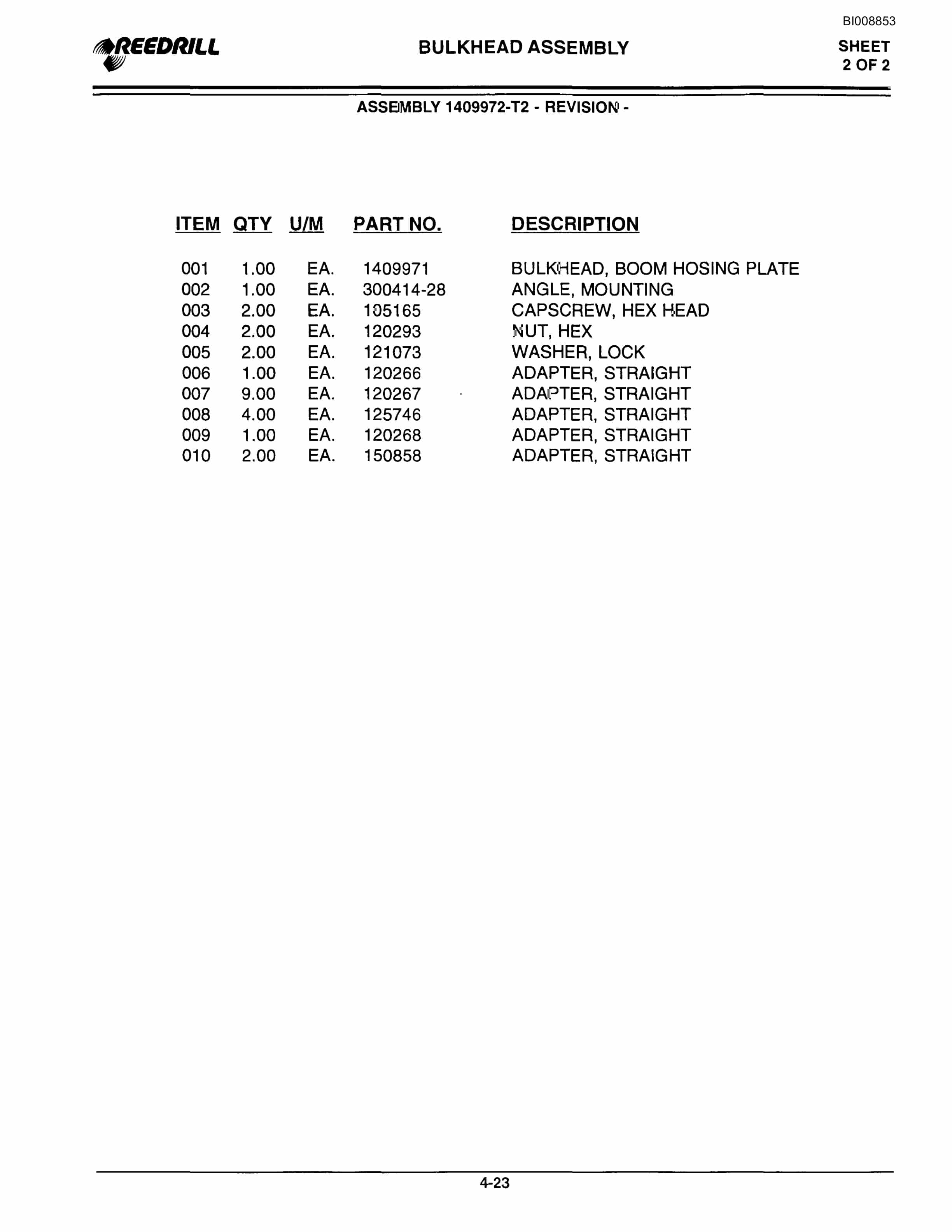 BI008853

REEDRILL

BULKHEAD ASSEMBLY

SHEET 2 OF 2

ASSEMBLY 1409972-T2 - REVISION -

| ITEM | QTY | U/M | PART NO. | DESCRIPTION |
|---|---|---|---|---|
| 001 | 1.00 | EA. | 1409971 | BULKHEAD, BOOM HOSING PLATE |
| 002 | 1.00 | EA. | 300414-28 | ANGLE, MOUNTING |
| 003 | 2.00 | EA. | 105165 | CAPSCREW, HEX HEAD |
| 004 | 2.00 | EA. | 120293 | NUT, HEX |
| 005 | 2.00 | EA. | 121073 | WASHER, LOCK |
| 006 | 1.00 | EA. | 120266 | ADAPTER, STRAIGHT |
| 007 | 9.00 | EA. | 120267 | ADAPTER, STRAIGHT |
| 008 | 4.00 | EA. | 125746 | ADAPTER, STRAIGHT |
| 009 | 1.00 | EA. | 120268 | ADAPTER, STRAIGHT |
| 010 | 2.00 | EA. | 150858 | ADAPTER, STRAIGHT |

4-23